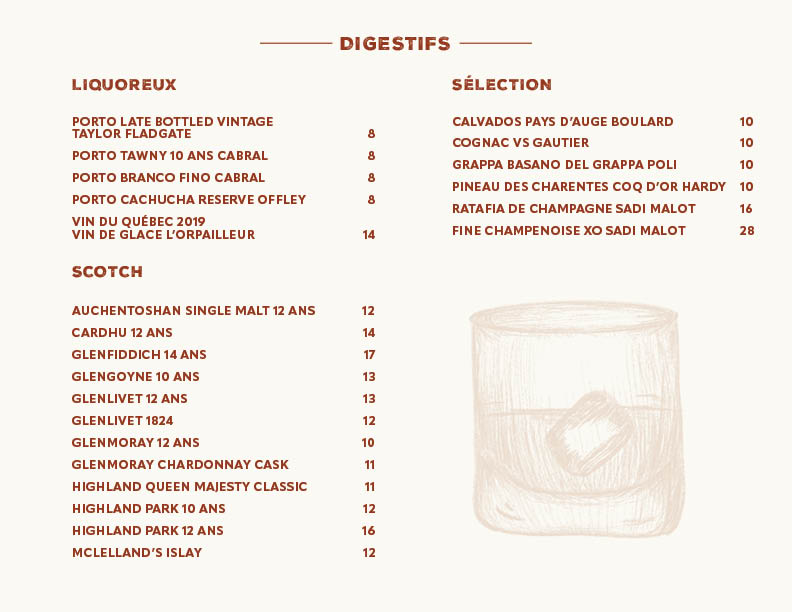 DIGESTIFS

LIQUOREUX

PORTO LATE BOTTLED VINTAGE TAYLOR FLADGATE 8

PORTO TAWNY 10 ANS CABRAL 8

PORTO BRANCO FINO CABRAL 8

PORTO CACHUCHA RESERVE OFFLEY 8

VIN DU QUÉBEC 2019 VIN DE GLACE L'ORPAILLEUR 14

SCOTCH

AUCHENTOSHAN SINGLE MALT 12 ANS 12

CARDHU 12 ANS 14

GLENFIDDICH 14 ANS 17

GLENGOYNE 10 ANS 13

GLENLIVET 12 ANS 13

GLENLIVET 1824 12

GLENMORAY 12 ANS 10

GLENMORAY CHARDONNAY CASK 11

HIGHLAND QUEEN MAJESTY CLASSIC 11

HIGHLAND PARK 10 ANS 12

HIGHLAND PARK 12 ANS 16

MCLELLAND'S ISLAY 12

SÉLECTION

CALVADOS PAYS D'AUGE BOULARD 10

COGNAC VS GAUTIER 10

GRAPPA BASANO DEL GRAPPA POLI 10

PINEAU DES CHARENTES COQ D'OR HARDY 10

RATAFIA DE CHAMPAGNE SADI MALOT 16

FINE CHAMPENOISE XO SADI MALOT 28